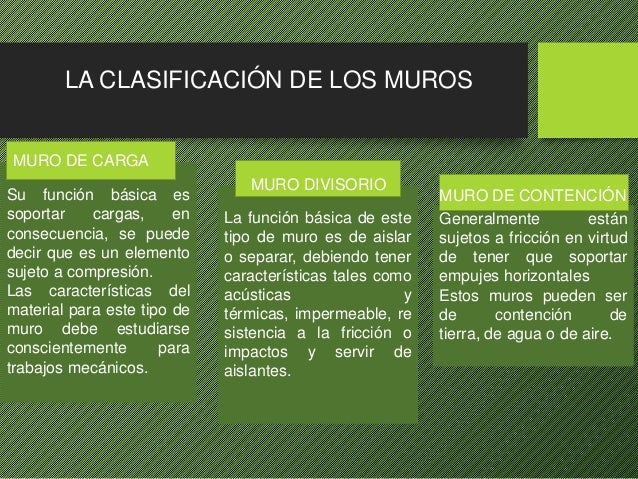 LA CLASIFICACIÓN DE LOS MUROS

MURO DE CARGA

Su función básica es soportar cargas, en consecuencia, se puede decir que es un elemento sujeto a compresión.
Las características del material para este tipo de muro debe estudiarse conscientemente para trabajos mecánicos.

MURO DIVISORIO

La función básica de este tipo de muro es de aislar o separar, debiendo tener características tales como acústicas y térmicas, impermeable, re sistencia a la fricción o impactos y servir de aislantes.

MURO DE CONTENCIÓN

Generalmente están sujetos a fricción en virtud de tener que soportar empujes horizontales
Estos muros pueden ser de contención de tierra, de agua o de aire.